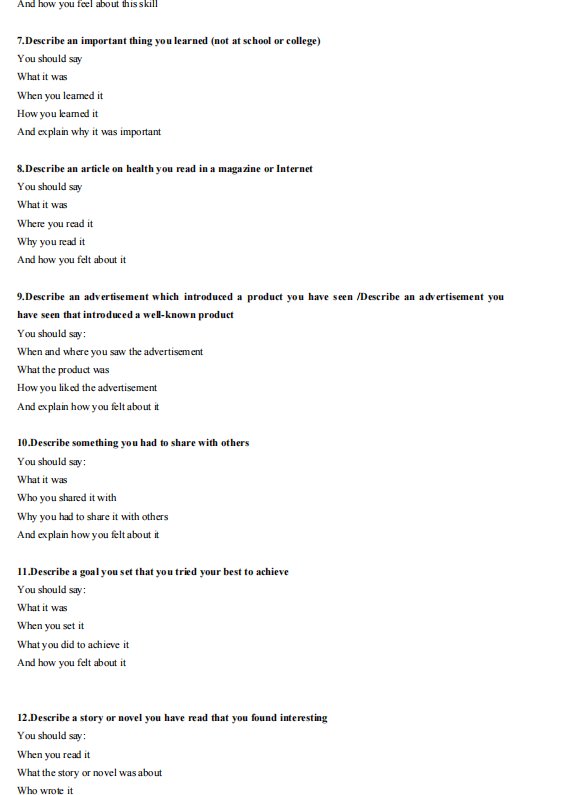 And how you feel about this skill

7.Describe an important thing you learned (not at school or college)
You should say
What it was
When you learned it
How you learned it
And explain why it was important

8.Describe an article on health you read in a magazine or Internet
You should say
What it was
Where you read it
Why you read it
And how you felt about it

9.Describe an advertisement which introduced a product you have seen /Describe an advertisement you have seen that introduced a well-known product
You should say:
When and where you saw the advertisement
What the product was
How you liked the advertisement
And explain how you felt about it

10.Describe something you had to share with others
You should say:
What it was
Who you shared it with
Why you had to share it with others
And explain how you felt about it

11.Describe a goal you set that you tried your best to achieve
You should say:
What it was
When you set it
What you did to achieve it
And how you felt about it

12.Describe a story or novel you have read that you found interesting
You should say:
When you read it
What the story or novel was about
Who wrote it